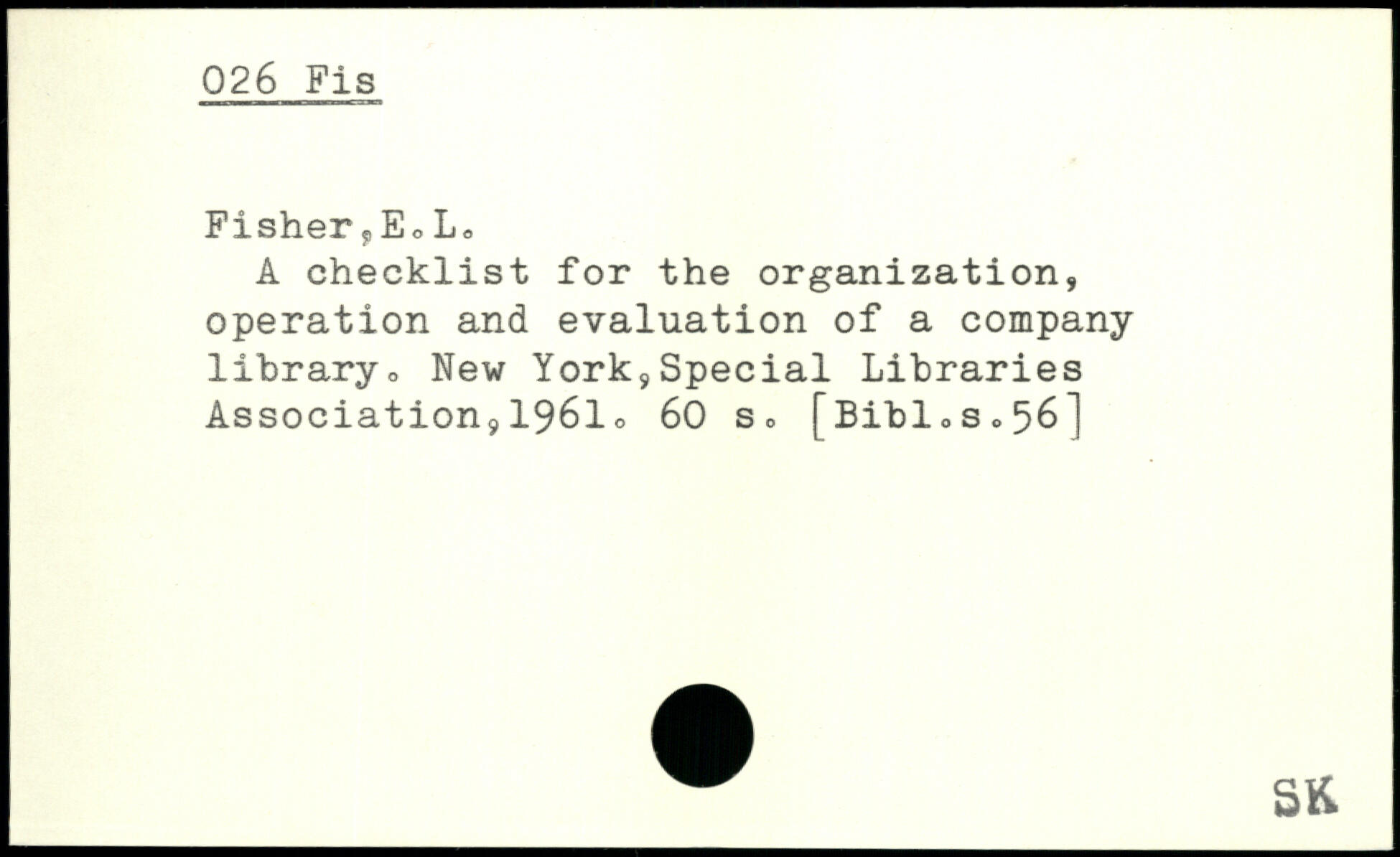 026 Fis

Fisher,E.L.

A checklist for the organization, operation and evaluation of a company library. New York,Special Libraries Association,1961. 60 s. [Bibl.s.56]

SK